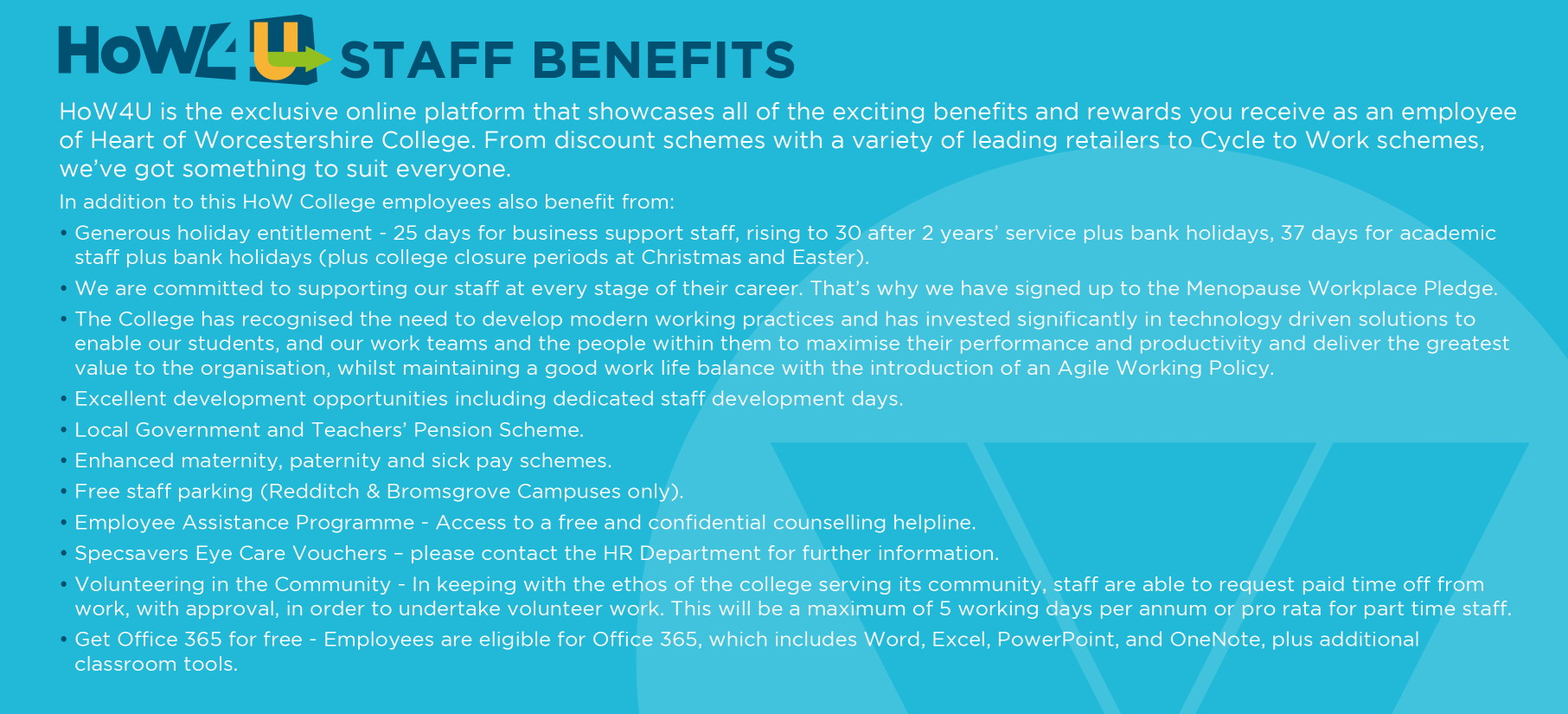 HoW4U STAFF BENEFITS

HoW4U is the exclusive online platform that showcases all of the exciting benefits and rewards you receive as an employee of Heart of Worcestershire College. From discount schemes with a variety of leading retailers to Cycle to Work schemes, we've got something to suit everyone.

In addition to this HoW College employees also benefit from:

• Generous holiday entitlement - 25 days for business support staff, rising to 30 after 2 years' service plus bank holidays, 37 days for academic staff plus bank holidays (plus college closure periods at Christmas and Easter).
• We are committed to supporting our staff at every stage of their career. That's why we have signed up to the Menopause Workplace Pledge.
• The College has recognised the need to develop modern working practices and has invested significantly in technology driven solutions to enable our students, and our work teams and the people within them to maximise their performance and productivity and deliver the greatest value to the organisation, whilst maintaining a good work life balance with the introduction of an Agile Working Policy.
• Excellent development opportunities including dedicated staff development days.
• Local Government and Teachers' Pension Scheme.
• Enhanced maternity, paternity and sick pay schemes.
• Free staff parking (Redditch & Bromsgrove Campuses only).
• Employee Assistance Programme - Access to a free and confidential counselling helpline.
• Specsavers Eye Care Vouchers – please contact the HR Department for further information.
• Volunteering in the Community - In keeping with the ethos of the college serving its community, staff are able to request paid time off from work, with approval, in order to undertake volunteer work. This will be a maximum of 5 working days per annum or pro rata for part time staff.
• Get Office 365 for free - Employees are eligible for Office 365, which includes Word, Excel, PowerPoint, and OneNote, plus additional classroom tools.